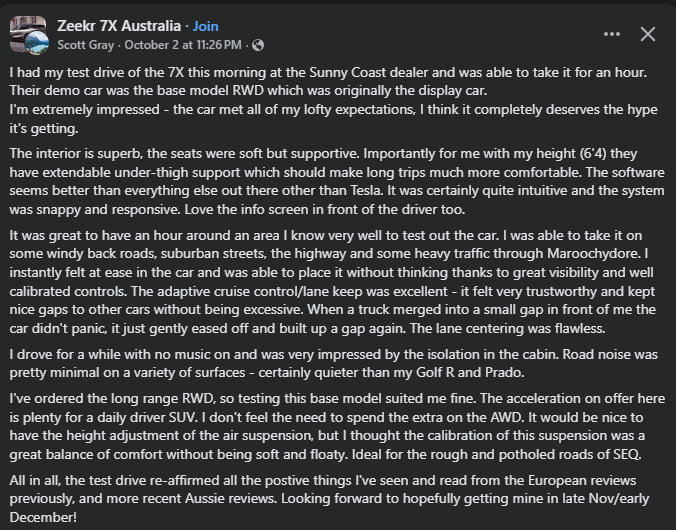 Zeekr 7X Australia · Join
Scott Gray · October 2 at 11:26 PM ·

I had my test drive of the 7X this morning at the Sunny Coast dealer and was able to take it for an hour. Their demo car was the base model RWD which was originally the display car.
I'm extremely impressed - the car met all of my lofty expectations, I think it completely deserves the hype it's getting.

The interior is superb, the seats were soft but supportive. Importantly for me with my height (6'4) they have extendable under-thigh support which should make long trips much more comfortable. The software seems better than everything else out there other than Tesla. It was certainly quite intuitive and the system was snappy and responsive. Love the info screen in front of the driver too.

It was great to have an hour around an area I know very well to test out the car. I was able to take it on some windy back roads, suburban streets, the highway and some heavy traffic through Maroochydore. I instantly felt at ease in the car and was able to place it without thinking thanks to great visibility and well calibrated controls. The adaptive cruise control/lane keep was excellent - it felt very trustworthy and kept nice gaps to other cars without being excessive. When a truck merged into a small gap in front of me the car didn't panic, it just gently eased off and built up a gap again. The lane centering was flawless.

I drove for a while with no music on and was very impressed by the isolation in the cabin. Road noise was pretty minimal on a variety of surfaces - certainly quieter than my Golf R and Prado.

I've ordered the long range RWD, so testing this base model suited me fine. The acceleration on offer here is plenty for a daily driver SUV. I don't feel the need to spend the extra on the AWD. It would be nice to have the height adjustment of the air suspension, but I thought the calibration of this suspension was a great balance of comfort without being soft and floaty. Ideal for the rough and potholed roads of SEQ.

All in all, the test drive re-affirmed all the postive things I've seen and read from the European reviews previously, and more recent Aussie reviews. Looking forward to hopefully getting mine in late Nov/early December!